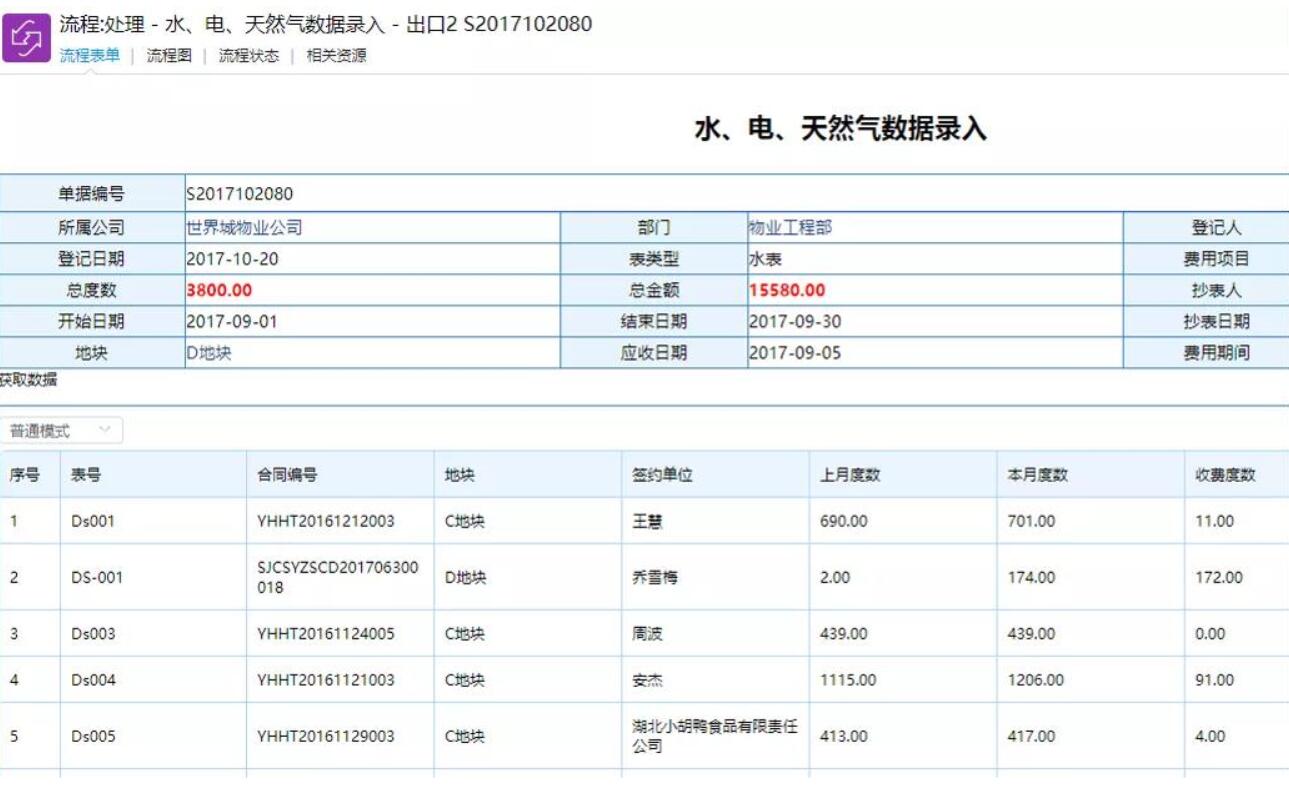 流程:处理 - 水、电、天然气数据录入 - 出口2 S2017102080
流程表单 | 流程图 | 流程状态 | 相关资源

水、电、天然气数据录入

| 单据编号 | S2017102080 | | | |
|---|---|---|---|---|
| 所属公司 | 世界城物业公司 | 部门 | 物业工程部 | 登记人 |
| 登记日期 | 2017-10-20 | 表类型 | 水表 | 费用项目 |
| 总度数 | 3800.00 | 总金额 | 15580.00 | 抄表人 |
| 开始日期 | 2017-09-01 | 结束日期 | 2017-09-30 | 抄表日期 |
| 地块 | D地块 | 应收日期 | 2017-09-05 | 费用期间 |

获取数据

普通模式

| 序号 | 表号 | 合同编号 | 地块 | 签约单位 | 上月度数 | 本月度数 | 收费度数 |
|---|---|---|---|---|---|---|---|
| 1 | Ds001 | YHHT20161212003 | C地块 | 王慧 | 690.00 | 701.00 | 11.00 |
| 2 | DS-001 | SJCSYZSCD201706300018 | D地块 | 乔雪梅 | 2.00 | 174.00 | 172.00 |
| 3 | Ds003 | YHHT20161124005 | C地块 | 周波 | 439.00 | 439.00 | 0.00 |
| 4 | Ds004 | YHHT20161121003 | C地块 | 安杰 | 1115.00 | 1206.00 | 91.00 |
| 5 | Ds005 | YHHT20161129003 | C地块 | 湖北小胡鸭食品有限责任公司 | 413.00 | 417.00 | 4.00 |